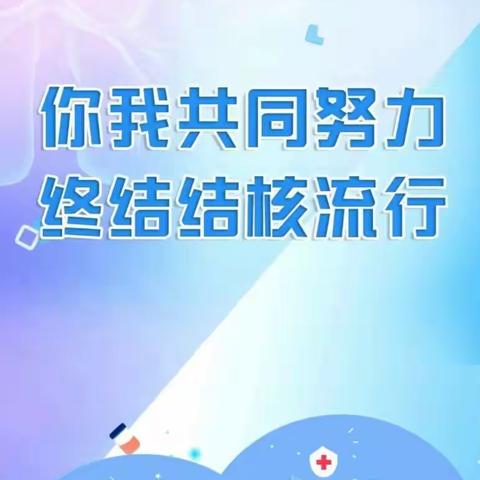 你我共同努力
终结结核流行